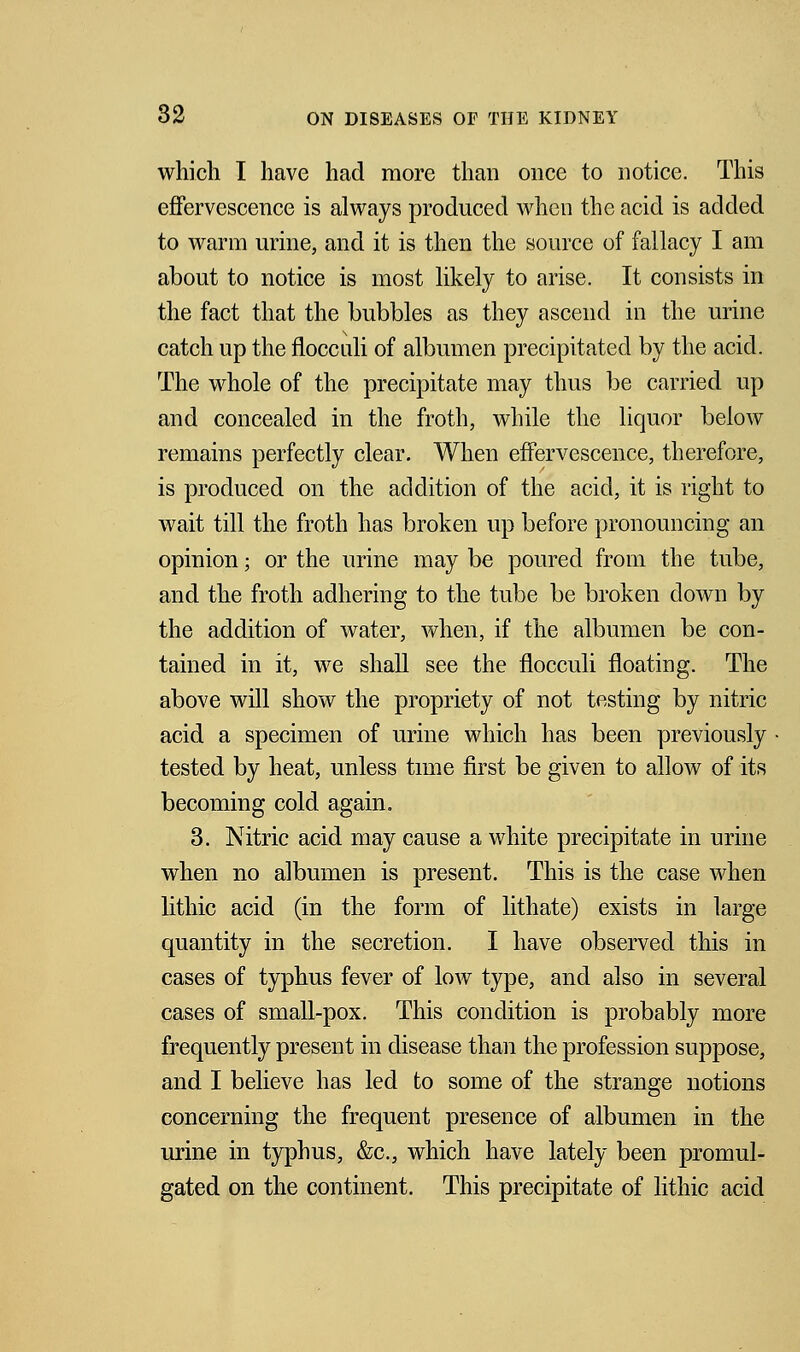 32 ON DISEASES OF THE KIDNEY

which I have had more than once to notice. This effervescence is always produced when the acid is added to warm urine, and it is then the source of fallacy I am about to notice is most likely to arise. It consists in the fact that the bubbles as they ascend in the urine catch up the flocculi of albumen precipitated by the acid. The whole of the precipitate may thus be carried up and concealed in the froth, while the liquor below remains perfectly clear. When effervescence, therefore, is produced on the addition of the acid, it is right to wait till the froth has broken up before pronouncing an opinion; or the urine may be poured from the tube, and the froth adhering to the tube be broken down by the addition of water, when, if the albumen be contained in it, we shall see the flocculi floating. The above will show the propriety of not testing by nitric acid a specimen of urine which has been previously tested by heat, unless time first be given to allow of its becoming cold again.

3. Nitric acid may cause a white precipitate in urine when no albumen is present. This is the case when lithic acid (in the form of lithate) exists in large quantity in the secretion. I have observed this in cases of typhus fever of low type, and also in several cases of small-pox. This condition is probably more frequently present in disease than the profession suppose, and I believe has led to some of the strange notions concerning the frequent presence of albumen in the urine in typhus, &c., which have lately been promulgated on the continent. This precipitate of lithic acid